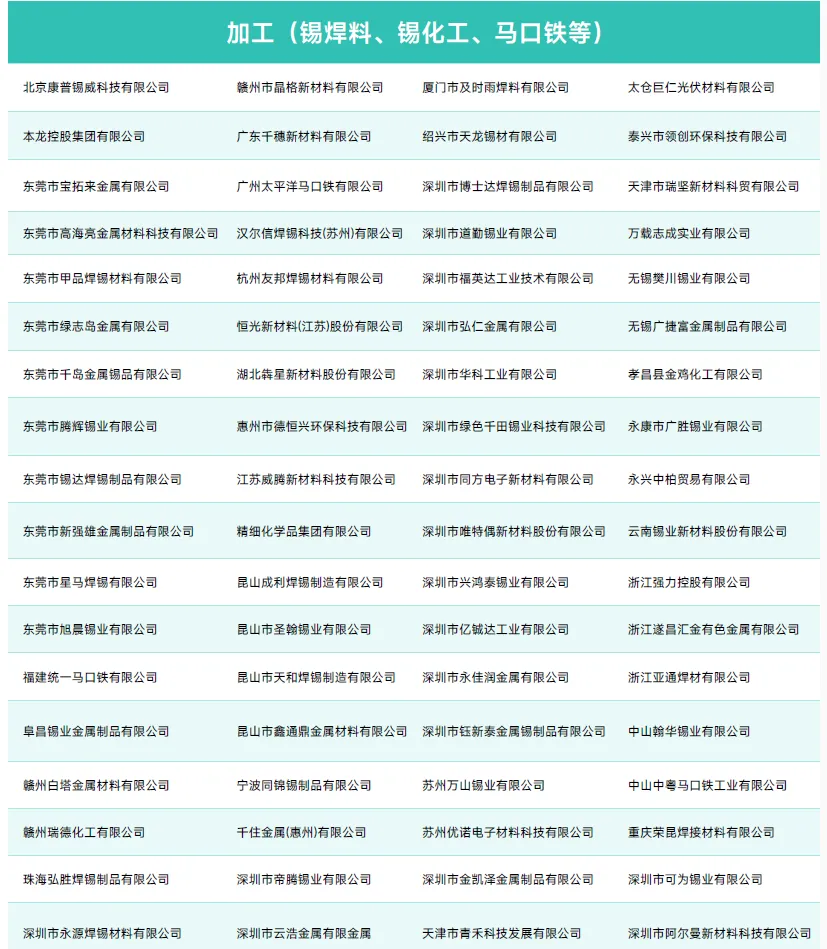 加工（锡焊料、锡化工、马口铁等）

| | | | |
|---|---|---|---|
| 北京康普锡威科技有限公司 | 赣州市晶格新材料有限公司 | 厦门市及时雨焊料有限公司 | 太仓巨仁光伏材料有限公司 |
| 本龙控股集团有限公司 | 广东千穗新材料有限公司 | 绍兴市天龙锡材有限公司 | 泰兴市领创环保科技有限公司 |
| 东莞市宝拓来金属有限公司 | 广州太平洋马口铁有限公司 | 深圳市博士达焊锡制品有限公司 | 天津市瑞坚新材料科贸有限公司 |
| 东莞市高海亮金属材料科技有限公司 | 汉尔信焊锡科技(苏州)有限公司 | 深圳市道勤锡业有限公司 | 万载志成实业有限公司 |
| 东莞市甲品焊锡材料有限公司 | 杭州友邦焊锡材料有限公司 | 深圳市福英达工业技术有限公司 | 无锡樊川锡业有限公司 |
| 东莞市绿志岛金属有限公司 | 恒光新材料(江苏)股份有限公司 | 深圳市弘仁金属有限公司 | 无锡广捷富金属制品有限公司 |
| 东莞市千岛金属锡品有限公司 | 湖北犇星新材料股份有限公司 | 深圳市华科工业有限公司 | 孝昌县金鸡化工有限公司 |
| 东莞市腾辉锡业有限公司 | 惠州市德恒兴环保科技有限公司 | 深圳市绿色千田锡业科技有限公司 | 永康市广胜锡业有限公司 |
| 东莞市锡达焊锡制品有限公司 | 江苏威腾新材料科技有限公司 | 深圳市同方电子新材料有限公司 | 永兴中柏贸易有限公司 |
| 东莞市新强雄金属制品有限公司 | 精细化学品集团有限公司 | 深圳市唯特偶新材料股份有限公司 | 云南锡业新材料股份有限公司 |
| 东莞市星马焊锡有限公司 | 昆山成利焊锡制造有限公司 | 深圳市兴鸿泰锡业有限公司 | 浙江强力控股有限公司 |
| 东莞市旭晨锡业有限公司 | 昆山市圣翰锡业有限公司 | 深圳市亿铖达工业有限公司 | 浙江遂昌汇金有色金属有限公司 |
| 福建统一马口铁有限公司 | 昆山市天和焊锡制造有限公司 | 深圳市永佳润金属有限公司 | 浙江亚通焊材有限公司 |
| 阜昌锡业金属制品有限公司 | 昆山市鑫通鼎金属材料有限公司 | 深圳市钰新泰金属锡制品有限公司 | 中山翰华锡业有限公司 |
| 赣州白塔金属材料有限公司 | 宁波同锦锡制品有限公司 | 苏州万山锡业有限公司 | 中山中粤马口铁工业有限公司 |
| 赣州瑞德化工有限公司 | 千住金属(惠州)有限公司 | 苏州优诺电子材料科技有限公司 | 重庆荣昆焊接材料有限公司 |
| 珠海弘胜焊锡制品有限公司 | 深圳市帝腾锡业有限公司 | 深圳市金凯泽金属制品有限公司 | 深圳市可为锡业有限公司 |
| 深圳市永源焊锡材料有限公司 | 深圳市云浩金属有限金属 | 天津市青禾科技发展有限公司 | 深圳市阿尔曼新材料科技有限公司 |